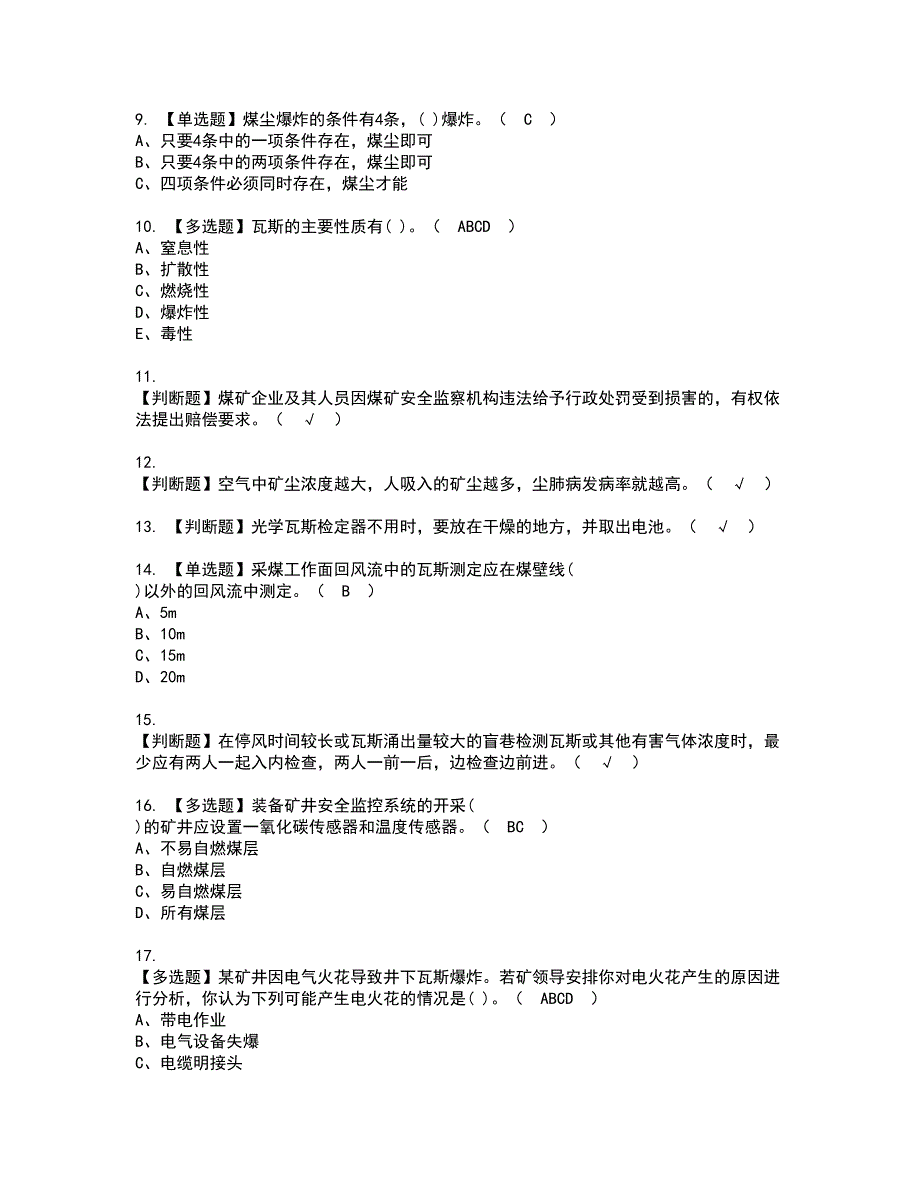 9. 【单选题】煤尘爆炸的条件有4条，( )爆炸。（ C ）
A、只要4条中的一项条件存在，煤尘即可
B、只要4条中的两项条件存在，煤尘即可
C、四项条件必须同时存在，煤尘才能

10. 【多选题】瓦斯的主要性质有( )。（ ABCD ）
A、窒息性
B、扩散性
C、燃烧性
D、爆炸性
E、毒性

11.
【判断题】煤矿企业及其人员因煤矿安全监察机构违法给予行政处罚受到损害的，有权依法提出赔偿要求。（ √ ）

12.
【判断题】空气中矿尘浓度越大，人吸入的矿尘越多，尘肺病发病率就越高。（ √ ）

13. 【判断题】光学瓦斯检定器不用时，要放在干燥的地方，并取出电池。（ √ ）

14. 【单选题】采煤工作面回风流中的瓦斯测定应在煤壁线(
)以外的回风流中测定。（ B ）
A、5m
B、10m
C、15m
D、20m

15.
【判断题】在停风时间较长或瓦斯涌出量较大的盲巷检测瓦斯或其他有害气体浓度时，最少应有两人一起入内检查，两人一前一后，边检查边前进。（ √ ）

16. 【多选题】装备矿井安全监控系统的开采(
)的矿井应设置一氧化碳传感器和温度传感器。（ BC ）
A、不易自燃煤层
B、自燃煤层
C、易自燃煤层
D、所有煤层

17.
【多选题】某矿井因电气火花导致井下瓦斯爆炸。若矿领导安排你对电火花产生的原因进行分析，你认为下列可能产生电火花的情况是( )。（ ABCD ）
A、带电作业
B、电气设备失爆
C、电缆明接头